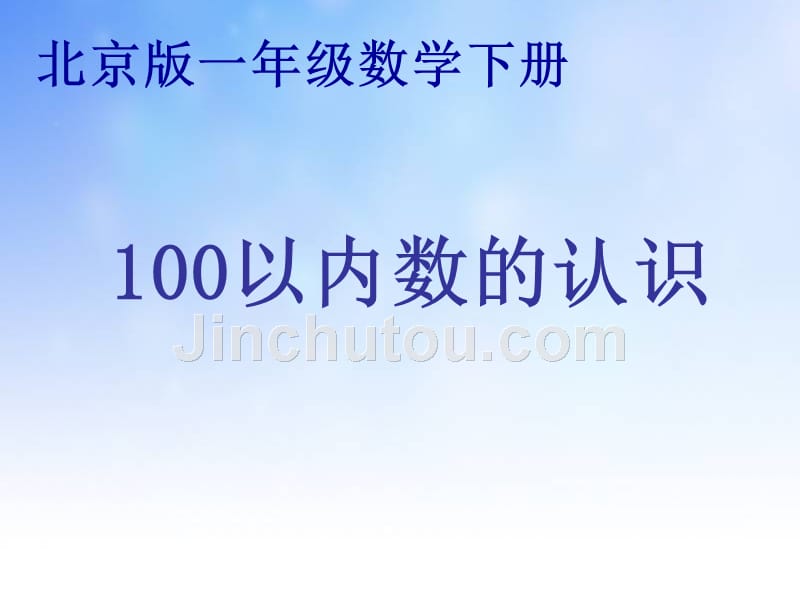 北京版一年级数学下册

100以内数的认识

Jinchutou.com